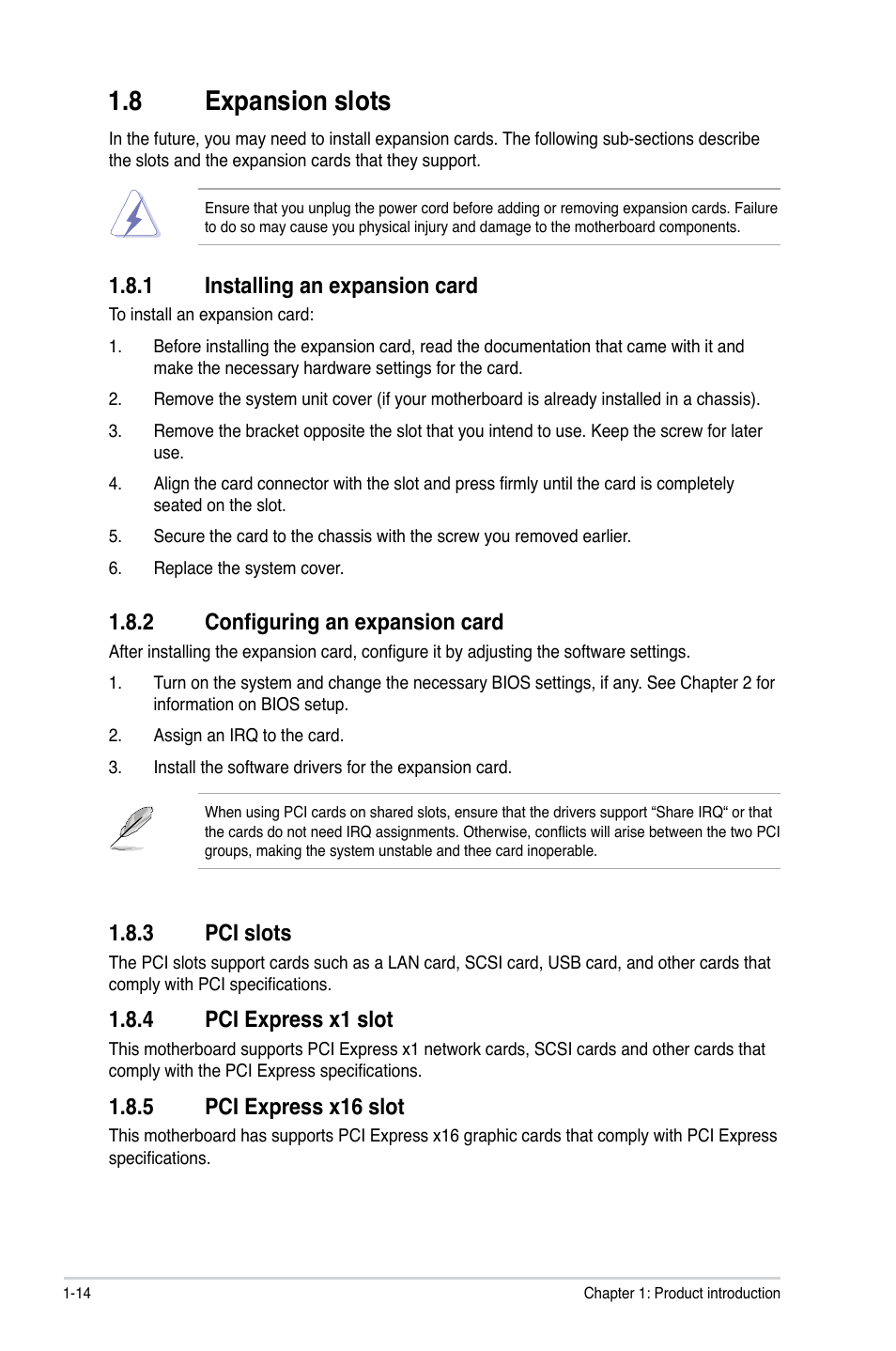 1.8 Expansion slots

In the future, you may need to install expansion cards. The following sub-sections describe the slots and the expansion cards that they support.

Ensure that you unplug the power cord before adding or removing expansion cards. Failure to do so may cause you physical injury and damage to the motherboard components.

1.8.1 Installing an expansion card

To install an expansion card:

1. Before installing the expansion card, read the documentation that came with it and make the necessary hardware settings for the card.

2. Remove the system unit cover (if your motherboard is already installed in a chassis).

3. Remove the bracket opposite the slot that you intend to use. Keep the screw for later use.

4. Align the card connector with the slot and press firmly until the card is completely seated on the slot.

5. Secure the card to the chassis with the screw you removed earlier.

6. Replace the system cover.

1.8.2 Configuring an expansion card

After installing the expansion card, configure it by adjusting the software settings.

1. Turn on the system and change the necessary BIOS settings, if any. See Chapter 2 for information on BIOS setup.

2. Assign an IRQ to the card.

3. Install the software drivers for the expansion card.

When using PCI cards on shared slots, ensure that the drivers support “Share IRQ“ or that the cards do not need IRQ assignments. Otherwise, conflicts will arise between the two PCI groups, making the system unstable and thee card inoperable.

1.8.3 PCI slots

The PCI slots support cards such as a LAN card, SCSI card, USB card, and other cards that comply with PCI specifications.

1.8.4 PCI Express x1 slot

This motherboard supports PCI Express x1 network cards, SCSI cards and other cards that comply with the PCI Express specifications.

1.8.5 PCI Express x16 slot

This motherboard has supports PCI Express x16 graphic cards that comply with PCI Express specifications.

1-14 Chapter 1: Product introduction